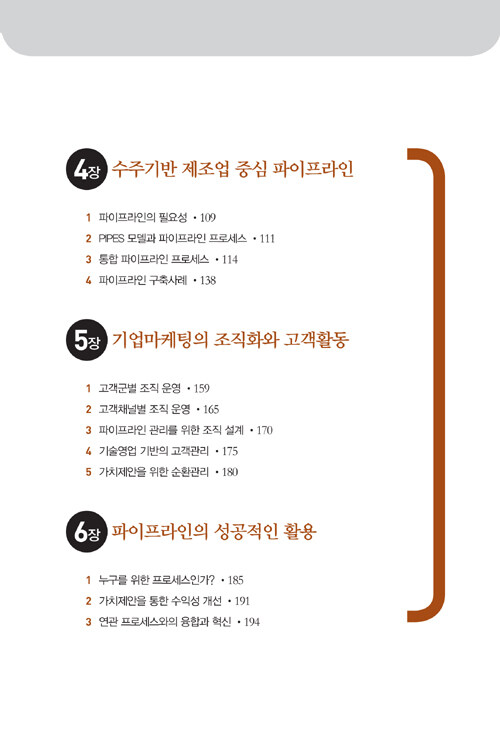 4장 수주기반 제조업 중심 파이프라인

1 파이프라인의 필요성 • 109
2 PIPES 모델과 파이프라인 프로세스 • 111
3 통합 파이프라인 프로세스 • 114
4 파이프라인 구축사례 • 138

5장 기업마케팅의 조직화와 고객활동

1 고객군별 조직 운영 • 159
2 고객채널별 조직 운영 • 165
3 파이프라인 관리를 위한 조직 설계 • 170
4 기술영업 기반의 고객관리 • 175
5 가치제안을 위한 순환관리 • 180

6장 파이프라인의 성공적인 활용

1 누구를 위한 프로세스인가? • 185
2 가치제안을 통한 수익성 개선 • 191
3 연관 프로세스와의 융합과 혁신 • 194